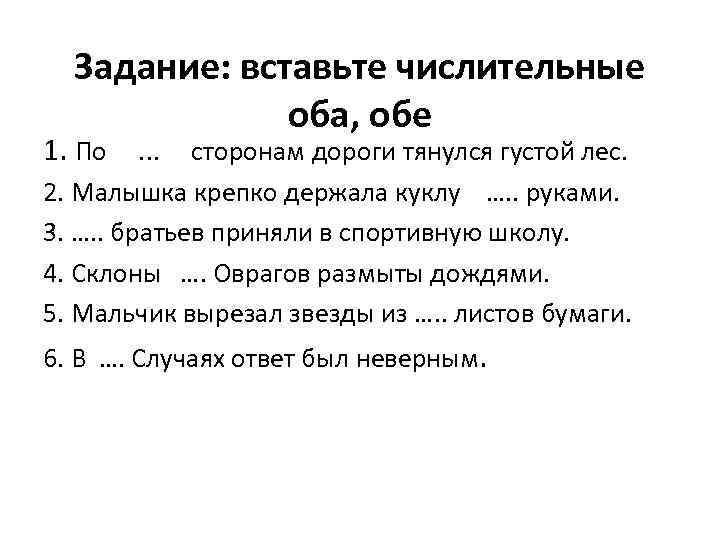 Задание: вставьте числительные оба, обе

1. По ... сторонам дороги тянулся густой лес.

2. Малышка крепко держала куклу ….. руками.

3. ….. братьев приняли в спортивную школу.

4. Склоны …. Оврагов размыты дождями.

5. Мальчик вырезал звезды из ….. листов бумаги.

6. В …. Случаях ответ был неверным.